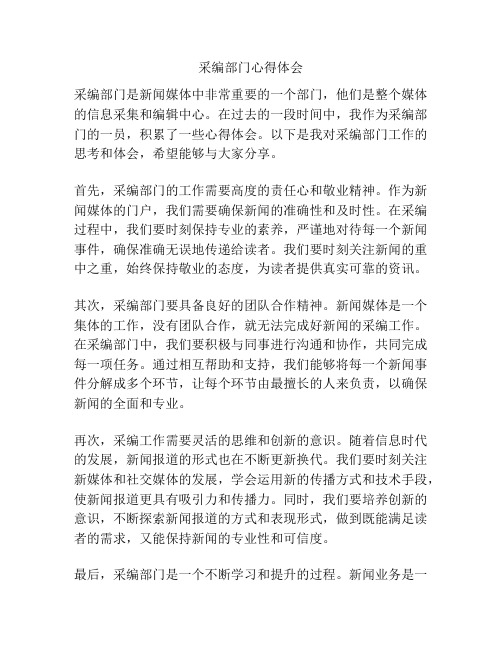 采编部门心得体会

采编部门是新闻媒体中非常重要的一个部门，他们是整个媒体的信息采集和编辑中心。在过去的一段时间中，我作为采编部门的一员，积累了一些心得体会。以下是我对采编部门工作的思考和体会，希望能够与大家分享。

首先，采编部门的工作需要高度的责任心和敬业精神。作为新闻媒体的门户，我们需要确保新闻的准确性和及时性。在采编过程中，我们要时刻保持专业的素养，严谨地对待每一个新闻事件，确保准确无误地传递给读者。我们要时刻关注新闻的重中之重，始终保持敬业的态度，为读者提供真实可靠的资讯。

其次，采编部门要具备良好的团队合作精神。新闻媒体是一个集体的工作，没有团队合作，就无法完成好新闻的采编工作。在采编部门中，我们要积极与同事进行沟通和协作，共同完成每一项任务。通过相互帮助和支持，我们能够将每一个新闻事件分解成多个环节，让每个环节由最擅长的人来负责，以确保新闻的全面和专业。

再次，采编工作需要灵活的思维和创新的意识。随着信息时代的发展，新闻报道的形式也在不断更新换代。我们要时刻关注新媒体和社交媒体的发展，学会运用新的传播方式和技术手段，使新闻报道更具有吸引力和传播力。同时，我们要培养创新的意识，不断探索新闻报道的方式和表现形式，做到既能满足读者的需求，又能保持新闻的专业性和可信度。

最后，采编部门是一个不断学习和提升的过程。新闻业务是一